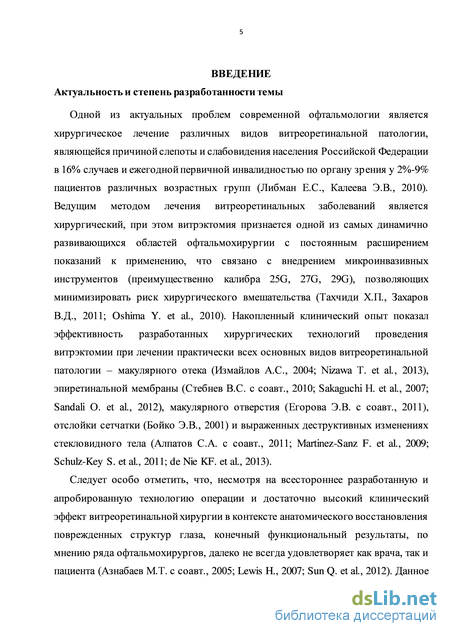 5

ВВЕДЕНИЕ

Актуальность и степень разработанности темы

Одной из актуальных проблем современной офтальмологии является хирургическое лечение различных видов витреоретинальной патологии, являющейся причиной слепоты и слабовидения населения Российской Федерации в 16% случаев и ежегодной первичной инвалидностью по органу зрения у 2%-9% пациентов различных возрастных групп (Либман Е.С., Калеева Э.В., 2010). Ведущим методом лечения витреоретинальных заболеваний является хирургический, при этом витрэктомия признается одной из самых динамично развивающихся областей офтальмохирургии с постоянным расширением показаний к применению, что связано с внедрением микроинвазивных инструментов (преимущественно калибра 25G, 27G, 29G), позволяющих минимизировать риск хирургического вмешательства (Тахчиди Х.П., Захаров В.Д., 2011; Oshima Y. et al., 2010). Накопленный клинический опыт показал эффективность разработанных хирургических технологий проведения витрэктомии при лечении практически всех основных видов витреоретинальной патологии – макулярного отека (Измайлов А.С., 2004; Nizawa T. et al., 2013), эпиретинальной мембраны (Стебнев В.С. с соавт., 2010; Sakaguchi H. et al., 2007; Sandali O. et al., 2012), макулярного отверстия (Егорова Э.В. с соавт., 2011), отслойки сетчатки (Бойко Э.В., 2001) и выраженных деструктивных изменениях стекловидного тела (Алпатов С.А. с соавт., 2011; Martinez-Sanz F. et al., 2009; Schulz-Key S. et al., 2011; de Nie KF. et al., 2013).

Следует особо отметить, что, несмотря на всестороннее разработанную и апробированную технологию операции и достаточно высокий клинический эффект витреоретинальной хирургии в контексте анатомического восстановления поврежденных структур глаза, конечный функциональный результаты, по мнению ряда офтальмохирургов, далеко не всегда удовлетворяет как врача, так и пациента (Азнабаев М.Т. с соавт., 2005; Lewis H., 2007; Sun Q. et al., 2012). Данное

dsLib.net
библиотека диссертаций